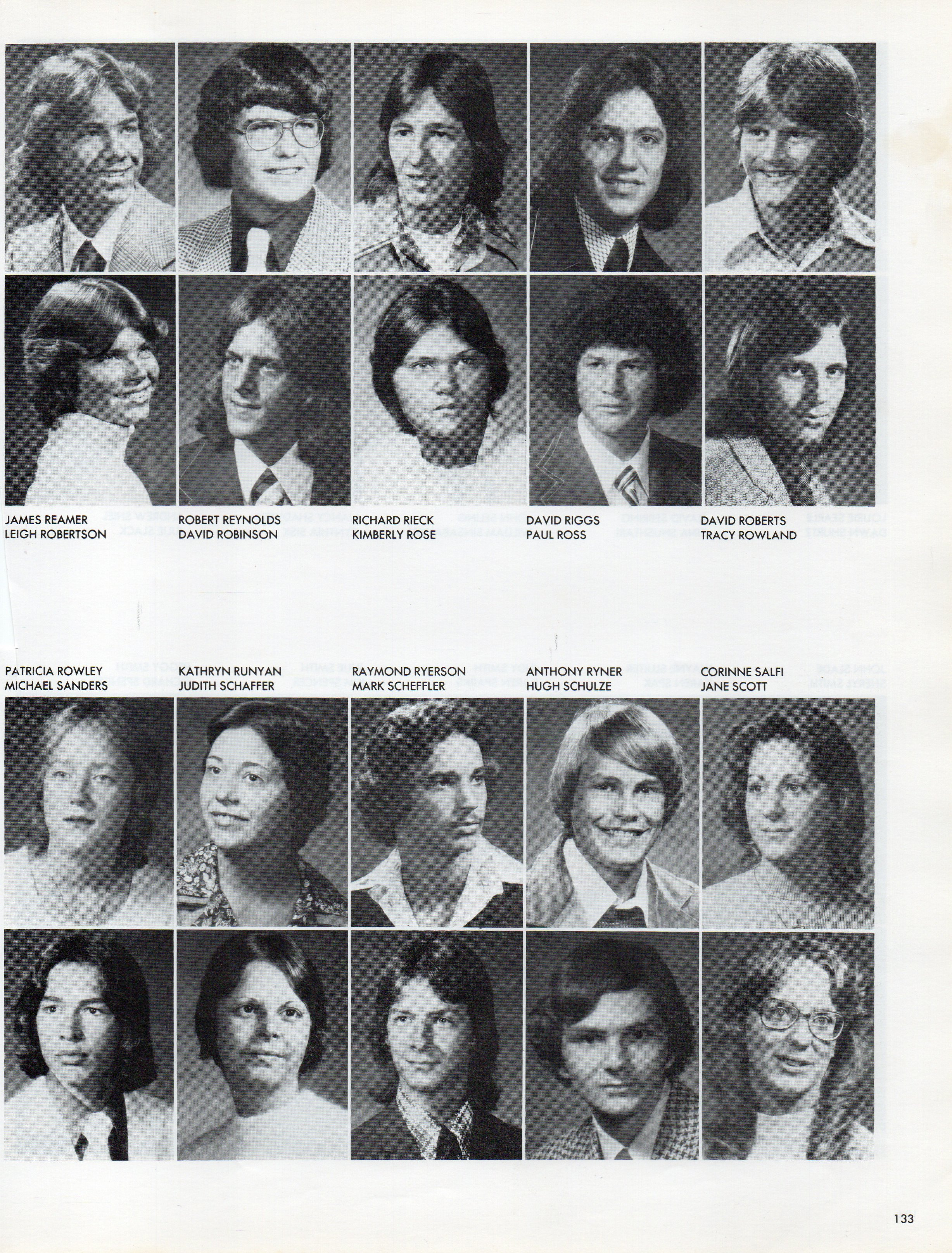 JAMES REAMER
LEIGH ROBERTSON

ROBERT REYNOLDS
DAVID ROBINSON

RICHARD RIECK
KIMBERLY ROSE

DAVID RIGGS
PAUL ROSS

DAVID ROBERTS
TRACY ROWLAND

PATRICIA ROWLEY
MICHAEL SANDERS

KATHRYN RUNYAN
JUDITH SCHAFFER

RAYMOND RYERSON
MARK SCHEFFLER

ANTHONY RYNER
HUGH SCHULZE

CORINNE SALFI
JANE SCOTT

133